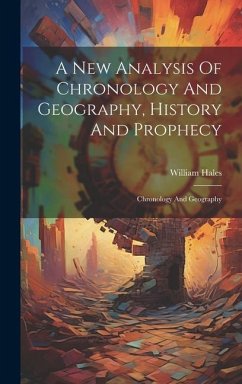 A New Analysis Of Chronology And Geography, History And Prophecy

William Hales

Chronology And Geography